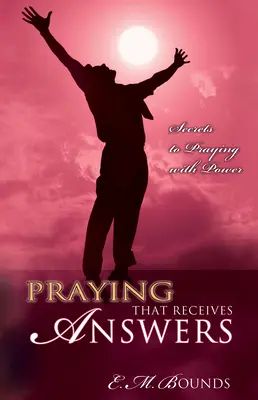 Secrets to Praying with Power

PRAYING THAT RECEIVES ANSWERS

E. M. BOUNDS